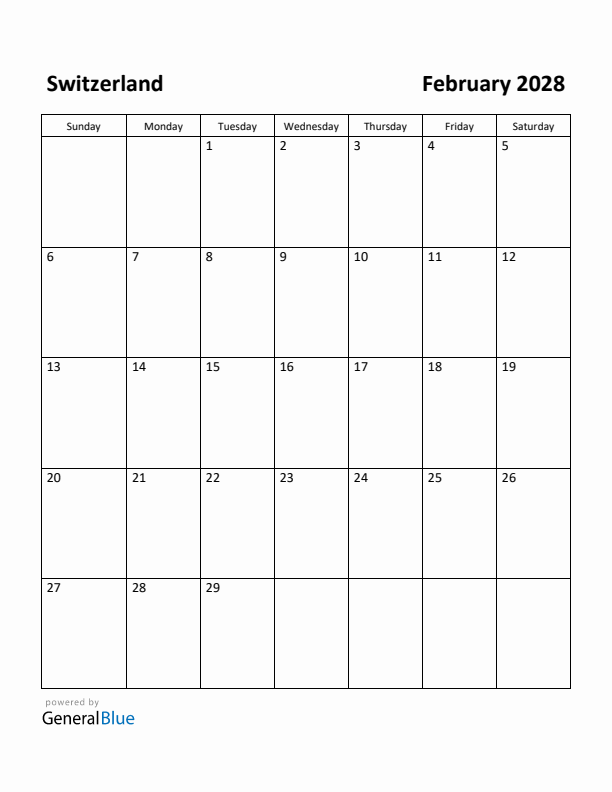 Switzerland

February 2028

| Sunday | Monday | Tuesday | Wednesday | Thursday | Friday | Saturday |
|---|---|---|---|---|---|---|
| | | 1 | 2 | 3 | 4 | 5 |
| 6 | 7 | 8 | 9 | 10 | 11 | 12 |
| 13 | 14 | 15 | 16 | 17 | 18 | 19 |
| 20 | 21 | 22 | 23 | 24 | 25 | 26 |
| 27 | 28 | 29 | | | | |

powered by
GeneralBlue